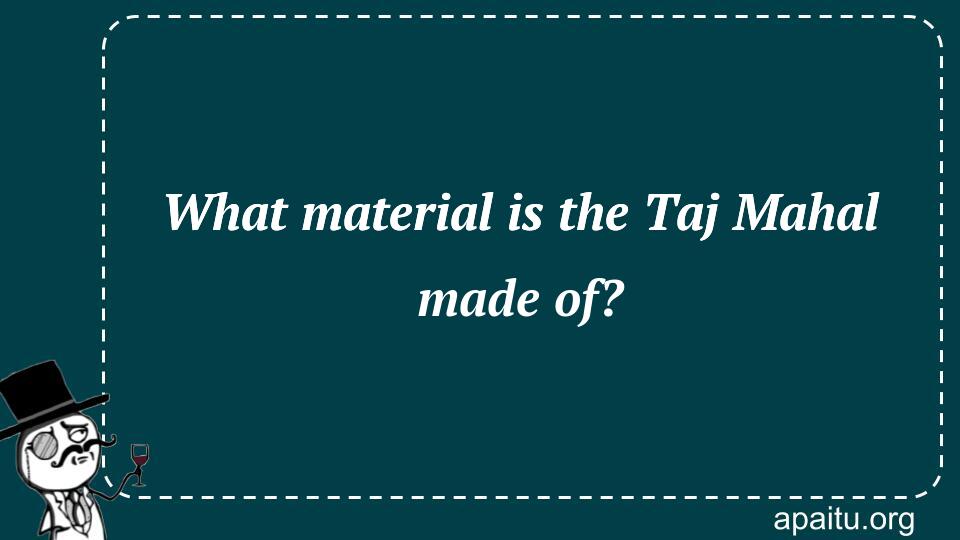 What material is the Taj Mahal made of?

apaitu.org